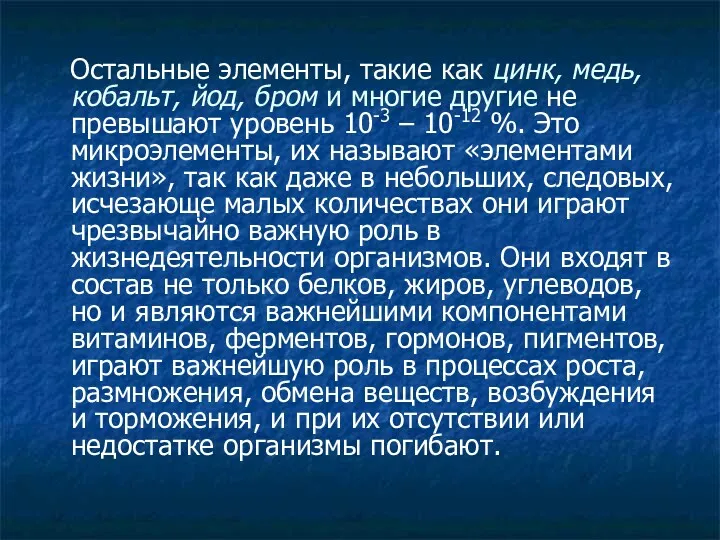 Остальные элементы, такие как цинк, медь, кобальт, йод, бром и многие другие не превышают уровень $10^{-3}$ – $10^{-12}$ %. Это микроэлементы, их называют «элементами жизни», так как даже в небольших, следовых, исчезающе малых количествах они играют чрезвычайно важную роль в жизнедеятельности организмов. Они входят в состав не только белков, жиров, углеводов, но и являются важнейшими компонентами витаминов, ферментов, гормонов, пигментов, играют важнейшую роль в процессах роста, размножения, обмена веществ, возбуждения и торможения, и при их отсутствии или недостатке организмы погибают.